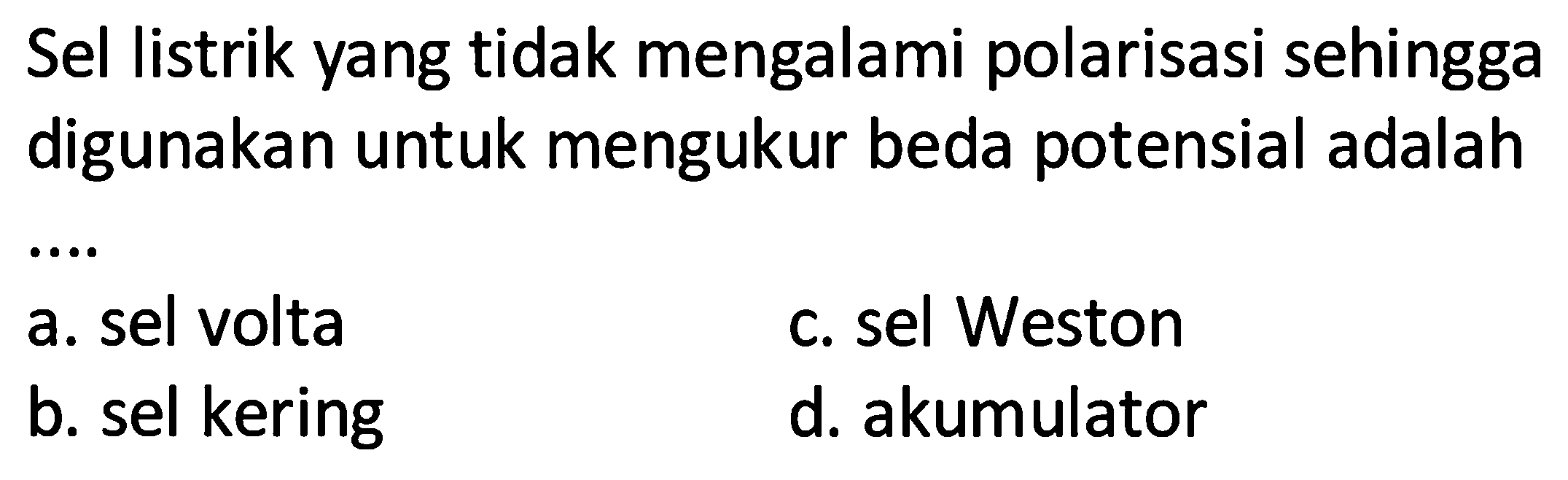 Sel listrik yang tidak mengalami polarisasi sehingga digunakan untuk mengukur beda potensial adalah ....

a. sel volta
b. sel kering
c. sel Weston
d. akumulator